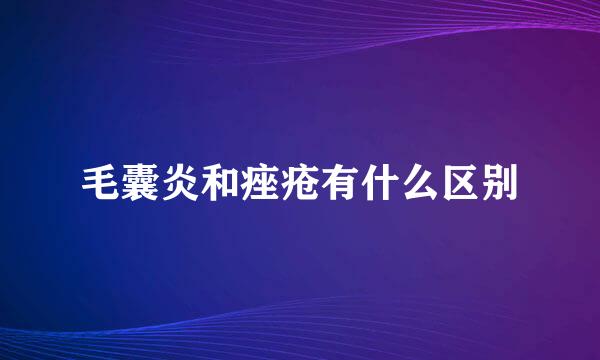 毛囊炎和痤疮有什么区别